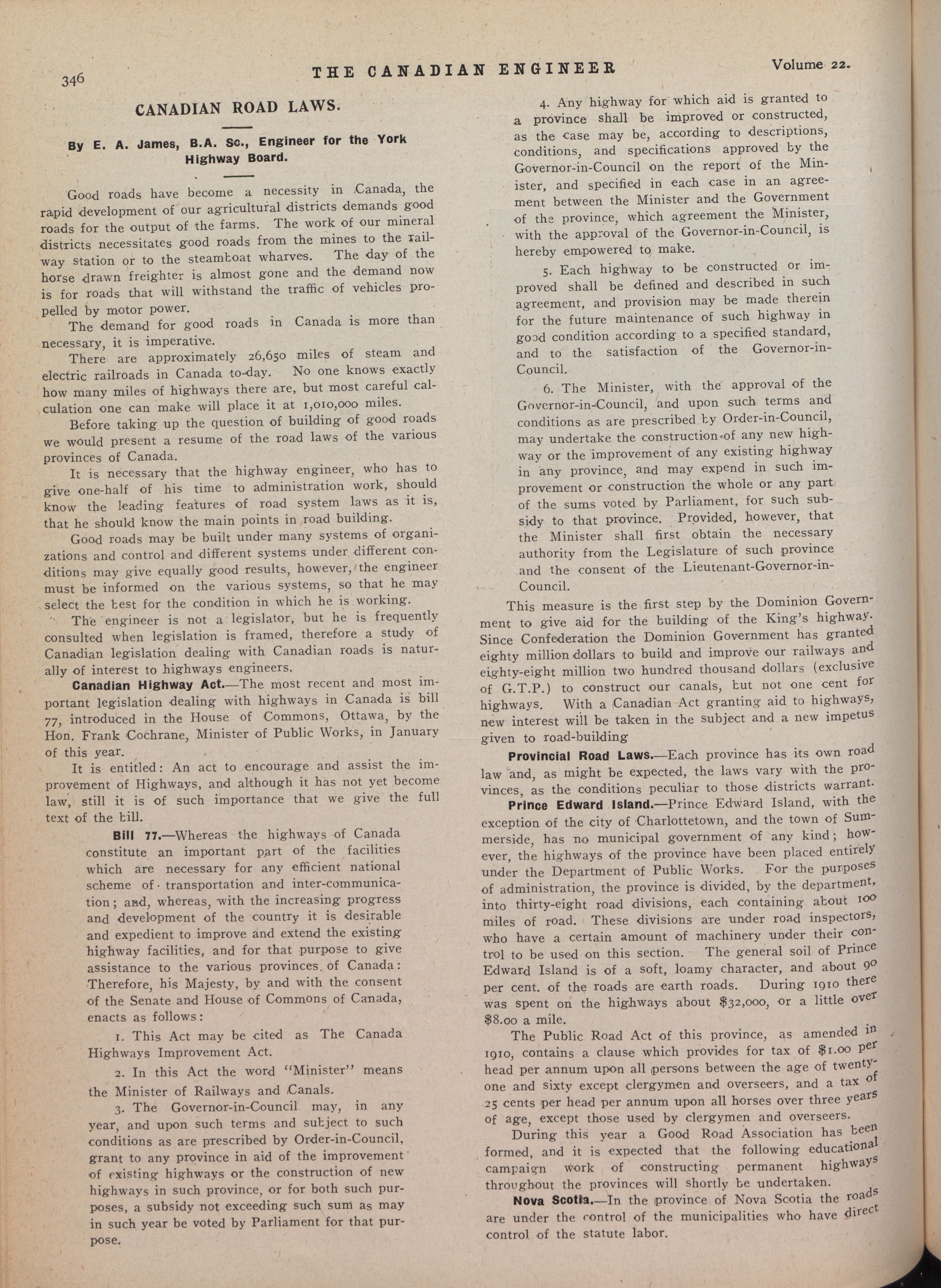 346 THE CANADIAN ENGINEER Volume 22.

CANADIAN ROAD LAWS.

By E. A. James, B.A. Sc., Engineer for the York Highway Board.

Good roads have become a necessity in Canada, the rapid development of our agricultural districts demands good roads for the output of the farms. The work of our mineral districts necessitates good roads from the mines to the railway station or to the steamboat wharves. The day of the horse drawn freighter is almost gone and the demand now is for roads that will withstand the traffic of vehicles propelled by motor power.

The demand for good roads in Canada is more than necessary, it is imperative.

There are approximately 26,650 miles of steam and electric railroads in Canada to-day. No one knows exactly how many miles of highways there are, but most careful calculation one can make will place it at 1,010,000 miles.

Before taking up the question of building of good roads we would present a resume of the road laws of the various provinces of Canada.

It is necessary that the highway engineer, who has to give one-half of his time to administration work, should know the leading features of road system laws as it is, that he should know the main points in road building.

Good roads may be built under many systems of organizations and control and different systems under different conditions may give equally good results, however, the engineer must be informed on the various systems, so that he may select the best for the condition in which he is working.

The engineer is not a legislator, but he is frequently consulted when legislation is framed, therefore a study of Canadian legislation dealing with Canadian roads is naturally of interest to highways engineers.

Canadian Highway Act.—The most recent and most important legislation dealing with highways in Canada is bill 77, introduced in the House of Commons, Ottawa, by the Hon. Frank Cochrane, Minister of Public Works, in January of this year.

It is entitled: An act to encourage and assist the improvement of Highways, and although it has not yet become law, still it is of such importance that we give the full text of the bill.

Bill 77.—Whereas the highways of Canada constitute an important part of the facilities which are necessary for any efficient national scheme of transportation and inter-communication; and, whereas, with the increasing progress and development of the country it is desirable and expedient to improve and extend the existing highway facilities, and for that purpose to give assistance to the various provinces of Canada: Therefore, his Majesty, by and with the consent of the Senate and House of Commons of Canada, enacts as follows:

1. This Act may be cited as The Canada Highways Improvement Act.

2. In this Act the word "Minister" means the Minister of Railways and Canals.

3. The Governor-in-Council may, in any year, and upon such terms and subject to such conditions as are prescribed by Order-in-Council, grant to any province in aid of the improvement of existing highways or the construction of new highways in such province, or for both such purposes, a subsidy not exceeding such sum as may in such year be voted by Parliament for that purpose.

4. Any highway for which aid is granted to a province shall be improved or constructed, as the case may be, according to descriptions, conditions, and specifications approved by the Governor-in-Council on the report of the Minister, and specified in each case in an agreement between the Minister and the Government of the province, which agreement the Minister, with the approval of the Governor-in-Council, is hereby empowered to make.

5. Each highway to be constructed or improved shall be defined and described in such agreement, and provision may be made therein for the future maintenance of such highway in good condition according to a specified standard, and to the satisfaction of the Governor-in-Council.

6. The Minister, with the approval of the Governor-in-Council, and upon such terms and conditions as are prescribed by Order-in-Council, may undertake the construction of any new highway or the improvement of any existing highway in any province, and may expend in such improvement or construction the whole or any part of the sums voted by Parliament, for such subsidy to that province. Provided, however, that the Minister shall first obtain the necessary authority from the Legislature of such province and the consent of the Lieutenant-Governor-in-Council.

This measure is the first step by the Dominion Government to give aid for the building of the King's highway. Since Confederation the Dominion Government has granted eighty million dollars to build and improve our railways and eighty-eight million two hundred thousand dollars (exclusive of G.T.P.) to construct our canals, but not one cent for highways. With a Canadian Act granting aid to highways, new interest will be taken in the subject and a new impetus given to road-building

Provincial Road Laws.—Each province has its own road law and, as might be expected, the laws vary with the provinces, as the conditions peculiar to those districts warrant.

Prince Edward Island.—Prince Edward Island, with the exception of the city of Charlottetown, and the town of Summerside, has no municipal government of any kind; however, the highways of the province have been placed entirely under the Department of Public Works. For the purposes of administration, the province is divided, by the department, into thirty-eight road divisions, each containing about 100 miles of road. These divisions are under road inspectors, who have a certain amount of machinery under their control to be used on this section. The general soil of Prince Edward Island is of a soft, loamy character, and about 90 per cent. of the roads are earth roads. During 1910 there was spent on the highways about $32,000, or a little over $8.00 a mile.

The Public Road Act of this province, as amended in 1910, contains a clause which provides for tax of $1.00 per head per annum upon all persons between the age of twenty-one and sixty except clergymen and overseers, and a tax of 25 cents per head per annum upon all horses over three years of age, except those used by clergymen and overseers.

During this year a Good Road Association has been formed, and it is expected that the following educational campaign work of constructing permanent highways throughout the provinces will shortly be undertaken.

Nova Scotia.—In the province of Nova Scotia the roads are under the control of the municipalities who have direct control of the statute labor.